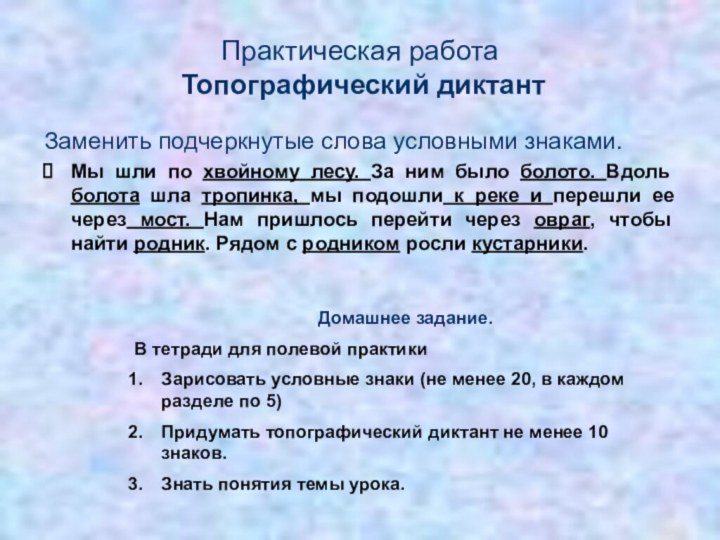 Практическая работа
Топографический диктант

Заменить подчеркнутые слова условными знаками.

Мы шли по хвойному лесу. За ним было болото. Вдоль болота шла тропинка, мы подошли к реке и перешли ее через мост. Нам пришлось перейти через овраг, чтобы найти родник. Рядом с родником росли кустарники.

Домашнее задание.

В тетради для полевой практики

1. Зарисовать условные знаки (не менее 20, в каждом разделе по 5)
2. Придумать топографический диктант не менее 10 знаков.
3. Знать понятия темы урока.